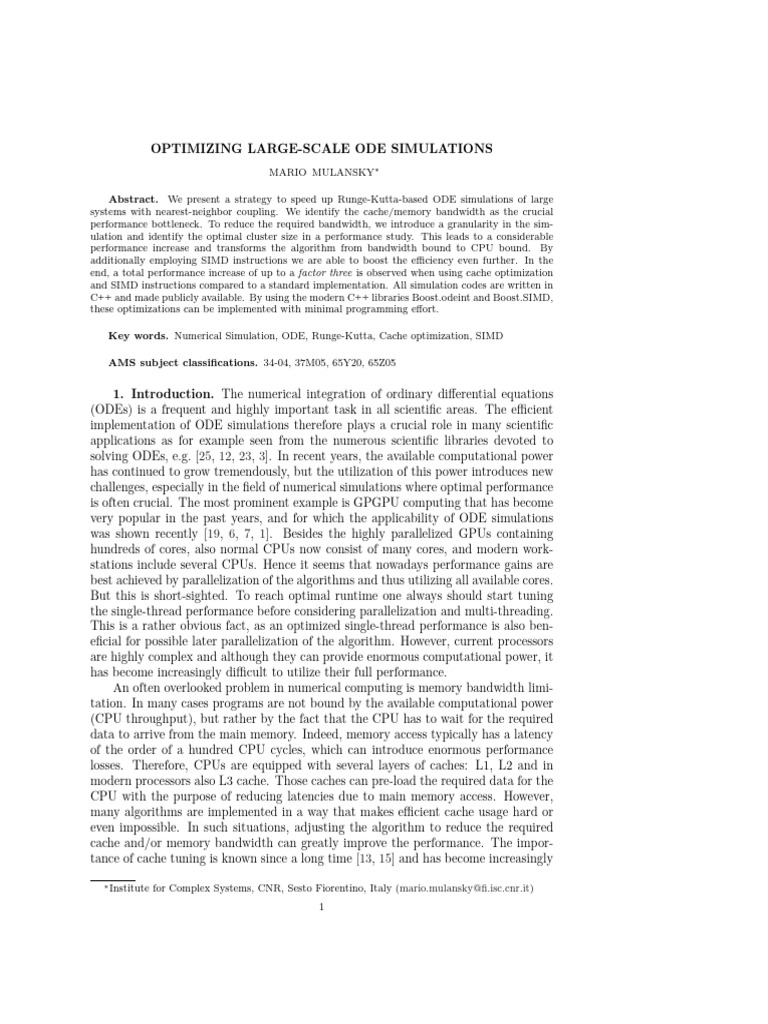 OPTIMIZING LARGE-SCALE ODE SIMULATIONS

MARIO MULANSKY*

**Abstract.** We present a strategy to speed up Runge-Kutta-based ODE simulations of large systems with nearest-neighbor coupling. We identify the cache/memory bandwidth as the crucial performance bottleneck. To reduce the required bandwidth, we introduce a granularity in the simulation and identify the optimal cluster size in a performance study. This leads to a considerable performance increase and transforms the algorithm from bandwidth bound to CPU bound. By additionally employing SIMD instructions we are able to boost the efficiency even further. In the end, a total performance increase of up to a *factor three* is observed when using cache optimization and SIMD instructions compared to a standard implementation. All simulation codes are written in C++ and made publicly available. By using the modern C++ libraries Boost.odeint and Boost.SIMD, these optimizations can be implemented with minimal programming effort.

**Key words.** Numerical Simulation, ODE, Runge-Kutta, Cache optimization, SIMD

**AMS subject classifications.** 34-04, 37M05, 65Y20, 65Z05

**1. Introduction.** The numerical integration of ordinary differential equations (ODEs) is a frequent and highly important task in all scientific areas. The efficient implementation of ODE simulations therefore plays a crucial role in many scientific applications as for example seen from the numerous scientific libraries devoted to solving ODEs, e.g. [25, 12, 23, 3]. In recent years, the available computational power has continued to grow tremendously, but the utilization of this power introduces new challenges, especially in the field of numerical simulations where optimal performance is often crucial. The most prominent example is GPGPU computing that has become very popular in the past years, and for which the applicability of ODE simulations was shown recently [19, 6, 7, 1]. Besides the highly parallelized GPUs containing hundreds of cores, also normal CPUs now consist of many cores, and modern workstations include several CPUs. Hence it seems that nowadays performance gains are best achieved by parallelization of the algorithms and thus utilizing all available cores. But this is short-sighted. To reach optimal runtime one always should start tuning the single-thread performance before considering parallelization and multi-threading. This is a rather obvious fact, as an optimized single-thread performance is also beneficial for possible later parallelization of the algorithm. However, current processors are highly complex and although they can provide enormous computational power, it has become increasingly difficult to utilize their full performance.

An often overlooked problem in numerical computing is memory bandwidth limitation. In many cases programs are not bound by the available computational power (CPU throughput), but rather by the fact that the CPU has to wait for the required data to arrive from the main memory. Indeed, memory access typically has a latency of the order of a hundred CPU cycles, which can introduce enormous performance losses. Therefore, CPUs are equipped with several layers of caches: L1, L2 and in modern processors also L3 cache. Those caches can pre-load the required data for the CPU with the purpose of reducing latencies due to main memory access. However, many algorithms are implemented in a way that makes efficient cache usage hard or even impossible. In such situations, adjusting the algorithm to reduce the required cache and/or memory bandwidth can greatly improve the performance. The importance of cache tuning is known since a long time [13, 15] and has become increasingly

*Institute for Complex Systems, CNR, Sesto Fiorentino, Italy (mario.mulansky@fi.isc.cnr.it)

1